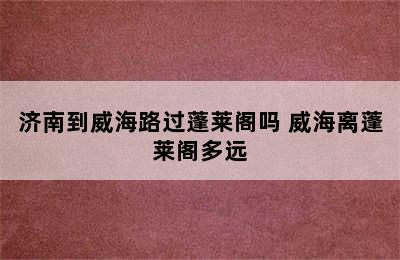 济南到威海路过蓬莱阁吗 威海离蓬莱阁多远